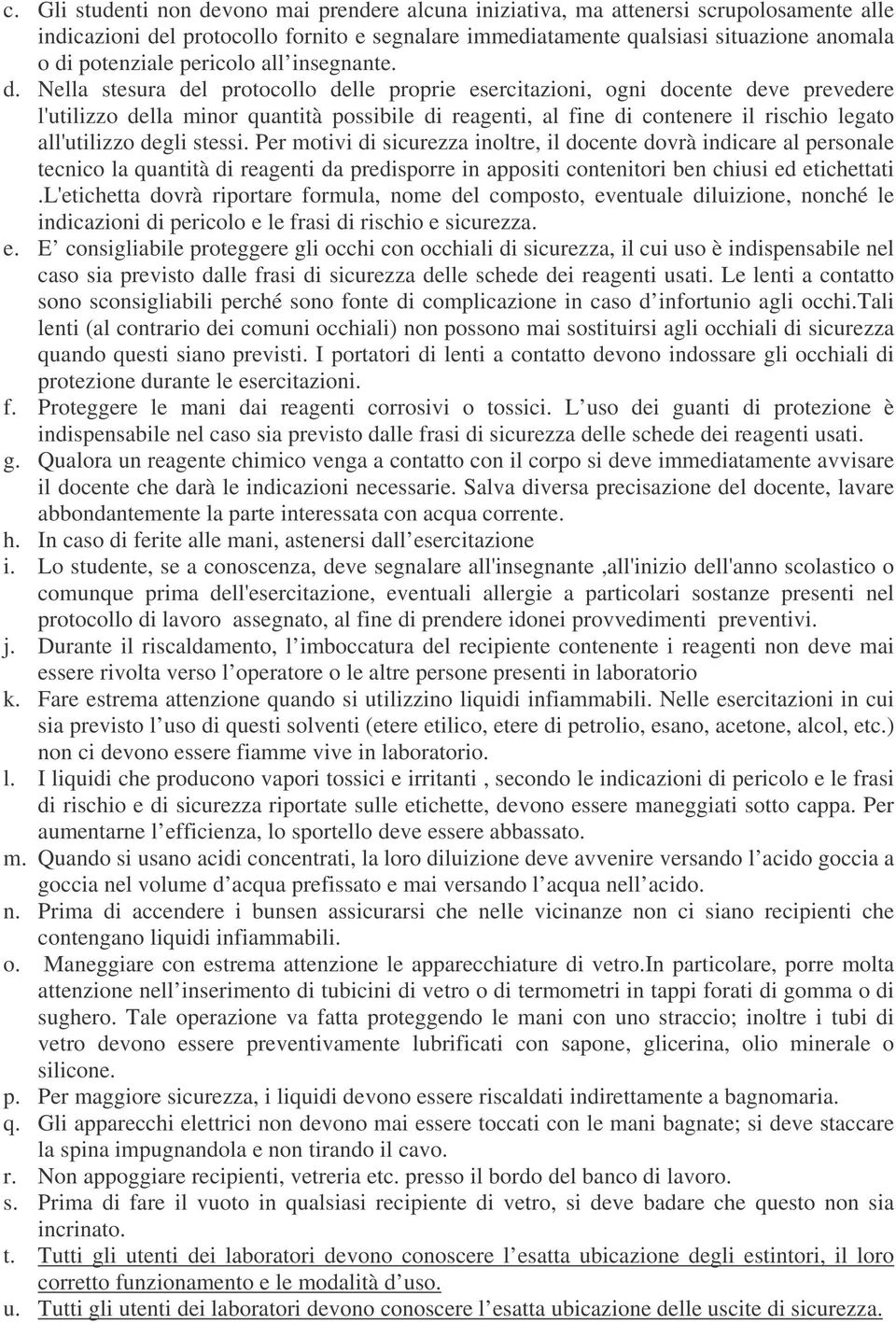 c. Gli studenti non devono mai prendere alcuna iniziativa, ma attenersi scrupolosamente alle indicazioni del protocollo fornito e segnalare immediatamente qualsiasi situazione anomala o di potenziale pericolo all’insegnante.

d. Nella stesura del protocollo delle proprie esercitazioni, ogni docente deve prevedere l'utilizzo della minor quantità possibile di reagenti, al fine di contenere il rischio legato all'utilizzo degli stessi. Per motivi di sicurezza inoltre, il docente dovrà indicare al personale tecnico la quantità di reagenti da predisporre in appositi contenitori ben chiusi ed etichettati .L'etichetta dovrà riportare formula, nome del composto, eventuale diluizione, nonché le indicazioni di pericolo e le frasi di rischio e sicurezza.

e. E’ consigliabile proteggere gli occhi con occhiali di sicurezza, il cui uso è indispensabile nel caso sia previsto dalle frasi di sicurezza delle schede dei reagenti usati. Le lenti a contatto sono sconsigliabili perché sono fonte di complicazione in caso d’infortunio agli occhi.Tali lenti (al contrario dei comuni occhiali) non possono mai sostituirsi agli occhiali di sicurezza quando questi siano previsti. I portatori di lenti a contatto devono indossare gli occhiali di protezione durante le esercitazioni.

f. Proteggere le mani dai reagenti corrosivi o tossici. L’uso dei guanti di protezione è indispensabile nel caso sia previsto dalle frasi di sicurezza delle schede dei reagenti usati.

g. Qualora un reagente chimico venga a contatto con il corpo si deve immediatamente avvisare il docente che darà le indicazioni necessarie. Salva diversa precisazione del docente, lavare abbondantemente la parte interessata con acqua corrente.

h. In caso di ferite alle mani, astenersi dall’esercitazione

i. Lo studente, se a conoscenza, deve segnalare all'insegnante ,all'inizio dell'anno scolastico o comunque prima dell'esercitazione, eventuali allergie a particolari sostanze presenti nel protocollo di lavoro assegnato, al fine di prendere idonei provvedimenti preventivi.

j. Durante il riscaldamento, l’imboccatura del recipiente contenente i reagenti non deve mai essere rivolta verso l’operatore o le altre persone presenti in laboratorio

k. Fare estrema attenzione quando si utilizzino liquidi infiammabili. Nelle esercitazioni in cui sia previsto l’uso di questi solventi (etere etilico, etere di petrolio, esano, acetone, alcol, etc.) non ci devono essere fiamme vive in laboratorio.

l. I liquidi che producono vapori tossici e irritanti , secondo le indicazioni di pericolo e le frasi di rischio e di sicurezza riportate sulle etichette, devono essere maneggiati sotto cappa. Per aumentarne l’efficienza, lo sportello deve essere abbassato.

m. Quando si usano acidi concentrati, la loro diluizione deve avvenire versando l’acido goccia a goccia nel volume d’acqua prefissato e mai versando l’acqua nell’acido.

n. Prima di accendere i bunsen assicurarsi che nelle vicinanze non ci siano recipienti che contengano liquidi infiammabili.

o. Maneggiare con estrema attenzione le apparecchiature di vetro.In particolare, porre molta attenzione nell’inserimento di tubicini di vetro o di termometri in tappi forati di gomma o di sughero. Tale operazione va fatta proteggendo le mani con uno straccio; inoltre i tubi di vetro devono essere preventivamente lubrificati con sapone, glicerina, olio minerale o silicone.

p. Per maggiore sicurezza, i liquidi devono essere riscaldati indirettamente a bagnomaria.

q. Gli apparecchi elettrici non devono mai essere toccati con le mani bagnate; si deve staccare la spina impugnandola e non tirando il cavo.

r. Non appoggiare recipienti, vetreria etc. presso il bordo del banco di lavoro.

s. Prima di fare il vuoto in qualsiasi recipiente di vetro, si deve badare che questo non sia incrinato.

t. Tutti gli utenti dei laboratori devono conoscere l’esatta ubicazione degli estintori, il loro corretto funzionamento e le modalità d’uso.

u. Tutti gli utenti dei laboratori devono conoscere l’esatta ubicazione delle uscite di sicurezza.